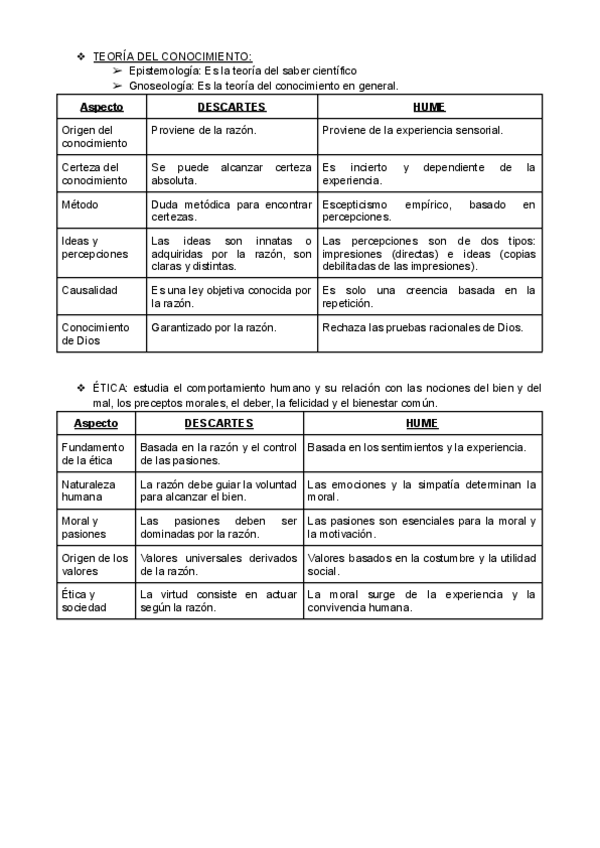 ❖ TEORÍA DEL CONOCIMIENTO:
➢ Epistemología: Es la teoría del saber científico
➢ Gnoseología: Es la teoría del conocimiento en general.

| Aspecto | DESCARTES | HUME |
|---|---|---|
| Origen del conocimiento | Proviene de la razón. | Proviene de la experiencia sensorial. |
| Certeza del conocimiento | Se puede alcanzar certeza absoluta. | Es incierto y dependiente de la experiencia. |
| Método | Duda metódica para encontrar certezas. | Escepticismo empírico, basado en percepciones. |
| Ideas y percepciones | Las ideas son innatas o adquiridas por la razón, son claras y distintas. | Las percepciones son de dos tipos: impresiones (directas) e ideas (copias debilitadas de las impresiones). |
| Causalidad | Es una ley objetiva conocida por la razón. | Es solo una creencia basada en la repetición. |
| Conocimiento de Dios | Garantizado por la razón. | Rechaza las pruebas racionales de Dios. |

❖ ÉTICA: estudia el comportamiento humano y su relación con las nociones del bien y del mal, los preceptos morales, el deber, la felicidad y el bienestar común.

| Aspecto | DESCARTES | HUME |
|---|---|---|
| Fundamento de la ética | Basada en la razón y el control de las pasiones. | Basada en los sentimientos y la experiencia. |
| Naturaleza humana | La razón debe guiar la voluntad para alcanzar el bien. | Las emociones y la simpatía determinan la moral. |
| Moral y pasiones | Las pasiones deben ser dominadas por la razón. | Las pasiones son esenciales para la moral y la motivación. |
| Origen de los valores | Valores universales derivados de la razón. | Valores basados en la costumbre y la utilidad social. |
| Ética y sociedad | La virtud consiste en actuar según la razón. | La moral surge de la experiencia y la convivencia humana. |